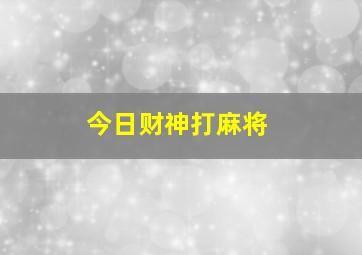 今日财神打麻将